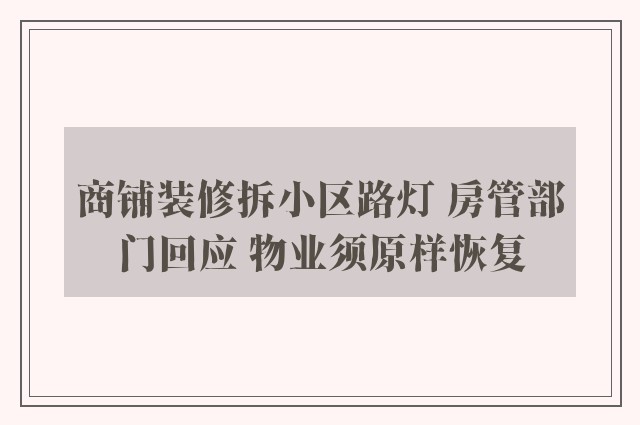 商铺装修拆小区路灯 房管部门回应 物业须原样恢复